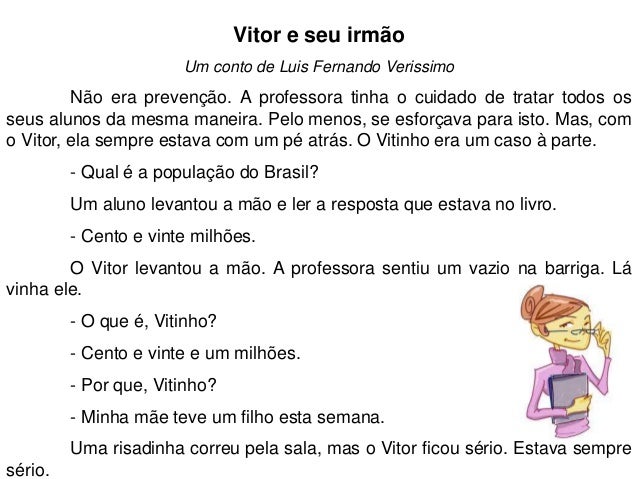 Vitor e seu irmão

Um conto de Luis Fernando Verissimo

Não era prevenção. A professora tinha o cuidado de tratar todos os seus alunos da mesma maneira. Pelo menos, se esforçava para isto. Mas, com o Vitor, ela sempre estava com um pé atrás. O Vitinho era um caso à parte.

- Qual é a população do Brasil?

Um aluno levantou a mão e ler a resposta que estava no livro.

- Cento e vinte milhões.

O Vitor levantou a mão. A professora sentiu um vazio na barriga. Lá vinha ele.

- O que é, Vitinho?

- Cento e vinte e um milhões.

- Por que, Vitinho?

- Minha mãe teve um filho esta semana.

Uma risadinha correu pela sala, mas o Vitor ficou sério. Estava sempre sério.